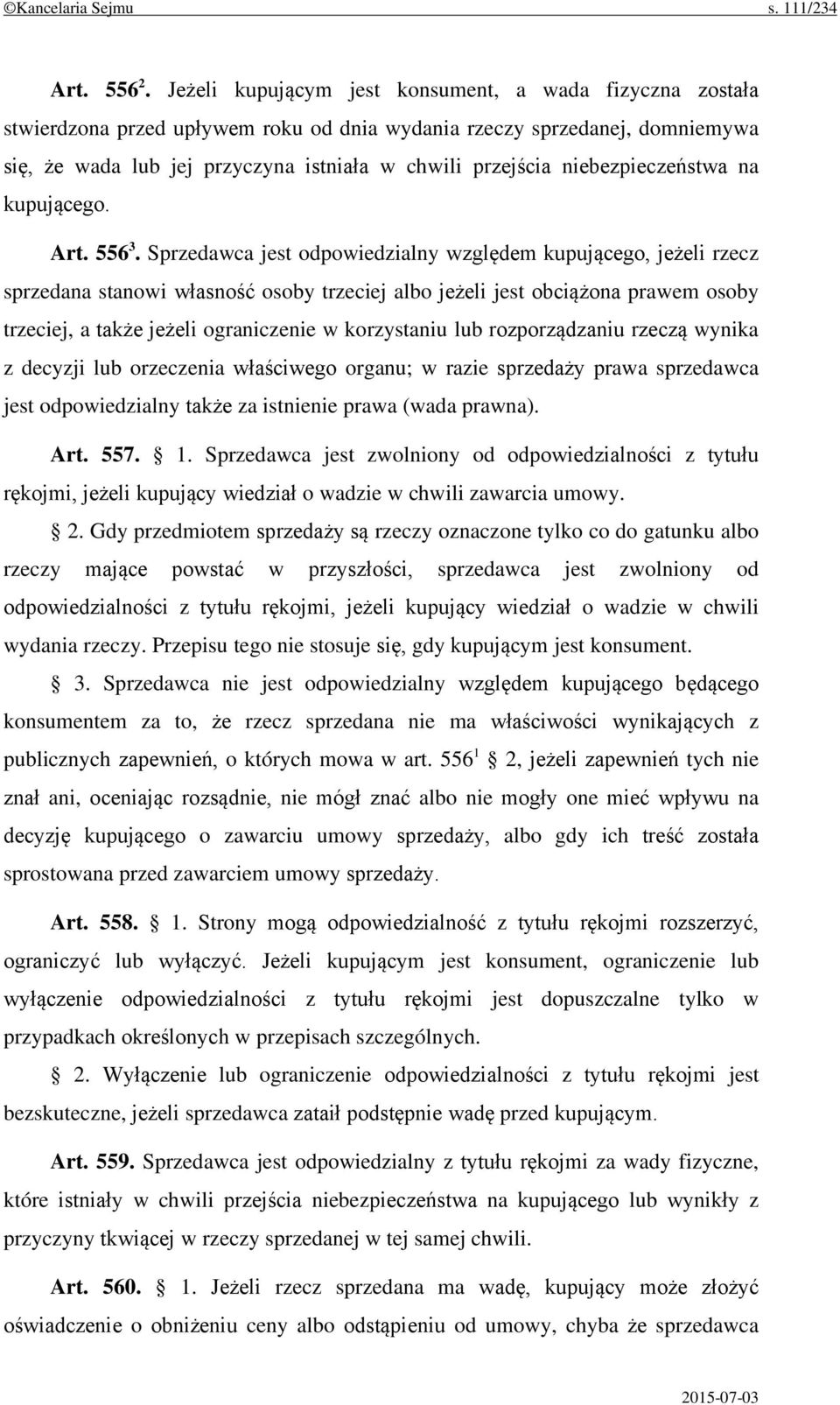 ©Kancelaria Sejmu s. 111/234

Art. $556^2$. Jeżeli kupującym jest konsument, a wada fizyczna została stwierdzona przed upływem roku od dnia wydania rzeczy sprzedanej, domniemywa się, że wada lub jej przyczyna istniała w chwili przejścia niebezpieczeństwa na kupującego.

Art. $556^3$. Sprzedawca jest odpowiedzialny względem kupującego, jeżeli rzecz sprzedana stanowi własność osoby trzeciej albo jeżeli jest obciążona prawem osoby trzeciej, a także jeżeli ograniczenie w korzystaniu lub rozporządzaniu rzeczą wynika z decyzji lub orzeczenia właściwego organu; w razie sprzedaży prawa sprzedawca jest odpowiedzialny także za istnienie prawa (wada prawna).

Art. 557. § 1. Sprzedawca jest zwolniony od odpowiedzialności z tytułu rękojmi, jeżeli kupujący wiedział o wadzie w chwili zawarcia umowy.

§ 2. Gdy przedmiotem sprzedaży są rzeczy oznaczone tylko co do gatunku albo rzeczy mające powstać w przyszłości, sprzedawca jest zwolniony od odpowiedzialności z tytułu rękojmi, jeżeli kupujący wiedział o wadzie w chwili wydania rzeczy. Przepisu tego nie stosuje się, gdy kupującym jest konsument.

§ 3. Sprzedawca nie jest odpowiedzialny względem kupującego będącego konsumentem za to, że rzecz sprzedana nie ma właściwości wynikających z publicznych zapewnień, o których mowa w art. $556^1$ § 2, jeżeli zapewnień tych nie znał ani, oceniając rozsądnie, nie mógł znać albo nie mogły one mieć wpływu na decyzję kupującego o zawarciu umowy sprzedaży, albo gdy ich treść została sprostowana przed zawarciem umowy sprzedaży.

Art. 558. § 1. Strony mogą odpowiedzialność z tytułu rękojmi rozszerzyć, ograniczyć lub wyłączyć. Jeżeli kupującym jest konsument, ograniczenie lub wyłączenie odpowiedzialności z tytułu rękojmi jest dopuszczalne tylko w przypadkach określonych w przepisach szczególnych.

§ 2. Wyłączenie lub ograniczenie odpowiedzialności z tytułu rękojmi jest bezskuteczne, jeżeli sprzedawca zataił podstępnie wadę przed kupującym.

Art. 559. Sprzedawca jest odpowiedzialny z tytułu rękojmi za wady fizyczne, które istniały w chwili przejścia niebezpieczeństwa na kupującego lub wynikły z przyczyny tkwiącej w rzeczy sprzedanej w tej samej chwili.

Art. 560. § 1. Jeżeli rzecz sprzedana ma wadę, kupujący może złożyć oświadczenie o obniżeniu ceny albo odstąpieniu od umowy, chyba że sprzedawca

2015-07-03